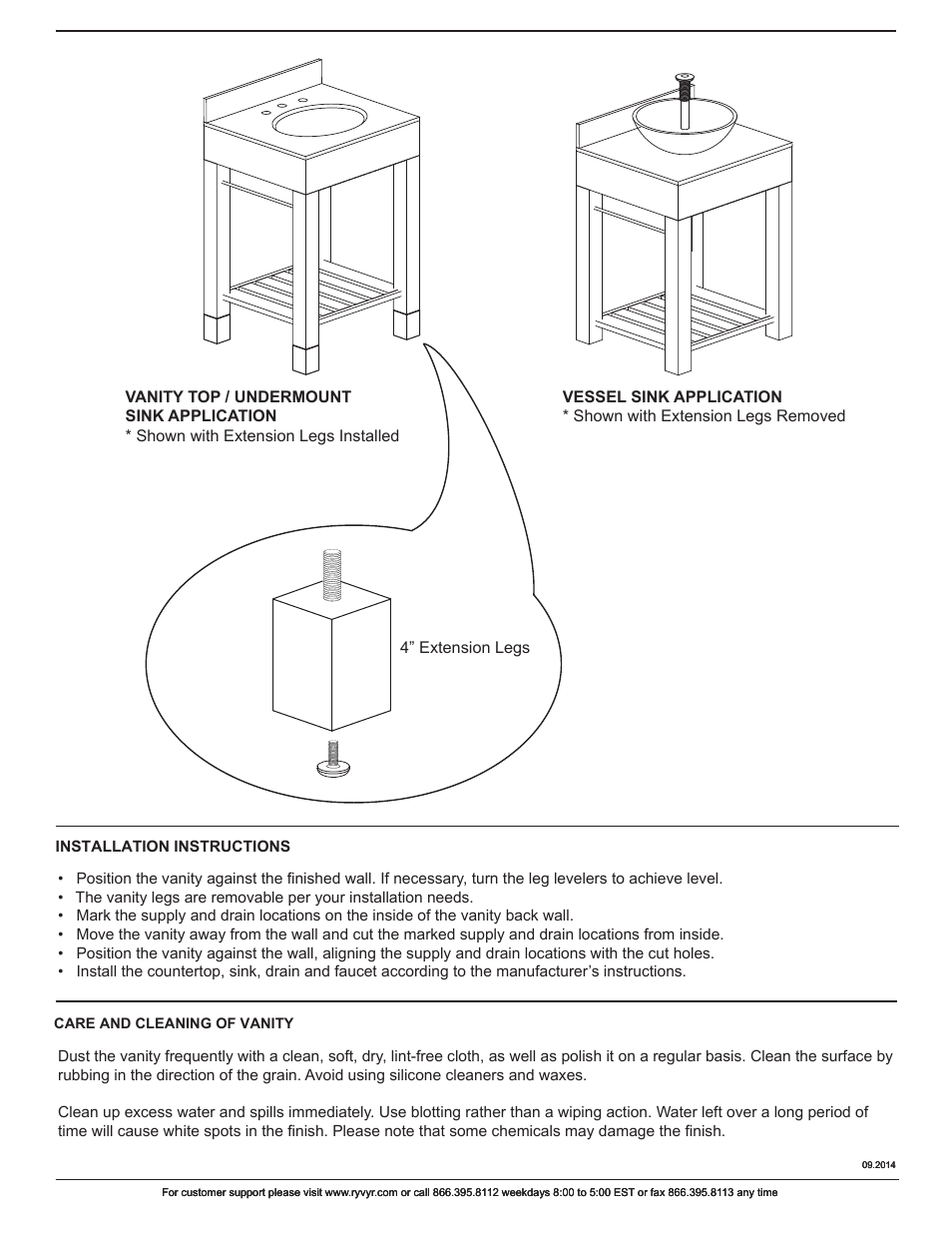 VANITY TOP / UNDERMOUNT SINK APPLICATION
* Shown with Extension Legs Installed

VESSEL SINK APPLICATION
* Shown with Extension Legs Removed

4” Extension Legs

INSTALLATION INSTRUCTIONS

• Position the vanity against the finished wall. If necessary, turn the leg levelers to achieve level.
• The vanity legs are removable per your installation needs.
• Mark the supply and drain locations on the inside of the vanity back wall.
• Move the vanity away from the wall and cut the marked supply and drain locations from inside.
• Position the vanity against the wall, aligning the supply and drain locations with the cut holes.
• Install the countertop, sink, drain and faucet according to the manufacturer’s instructions.

CARE AND CLEANING OF VANITY

Dust the vanity frequently with a clean, soft, dry, lint-free cloth, as well as polish it on a regular basis. Clean the surface by rubbing in the direction of the grain. Avoid using silicone cleaners and waxes.

Clean up excess water and spills immediately. Use blotting rather than a wiping action. Water left over a long period of time will cause white spots in the finish. Please note that some chemicals may damage the finish.

09.2014

For customer support please visit www.ryvyr.com or call 866.395.8112 weekdays 8:00 to 5:00 EST or fax 866.395.8113 any time